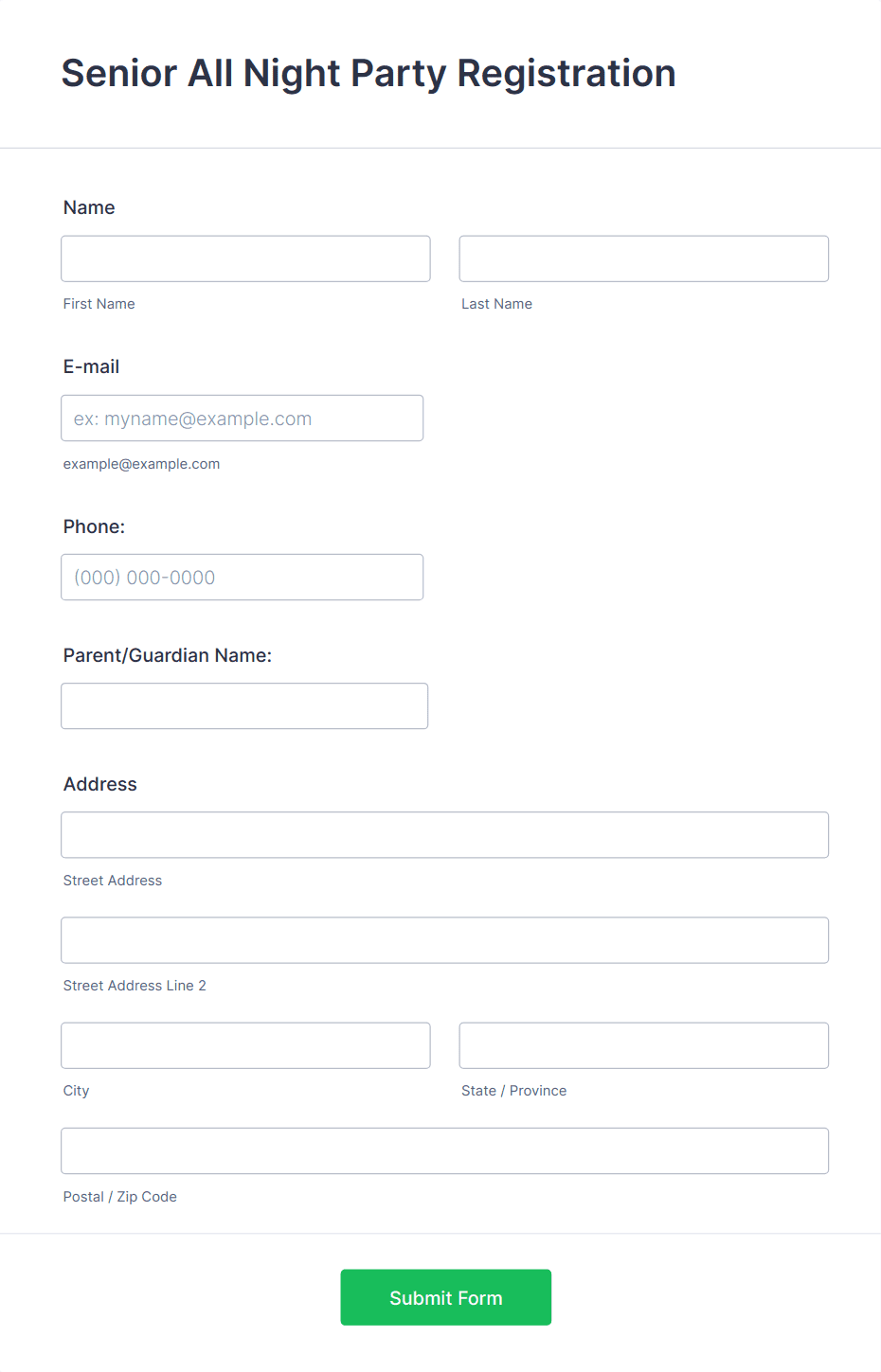 Senior All Night Party Registration

Name

First Name

Last Name

E-mail

ex: myname@example.com

example@example.com

Phone:

(000) 000-0000

Parent/Guardian Name:

Address

Street Address

Street Address Line 2

City

State / Province

Postal / Zip Code

Submit Form